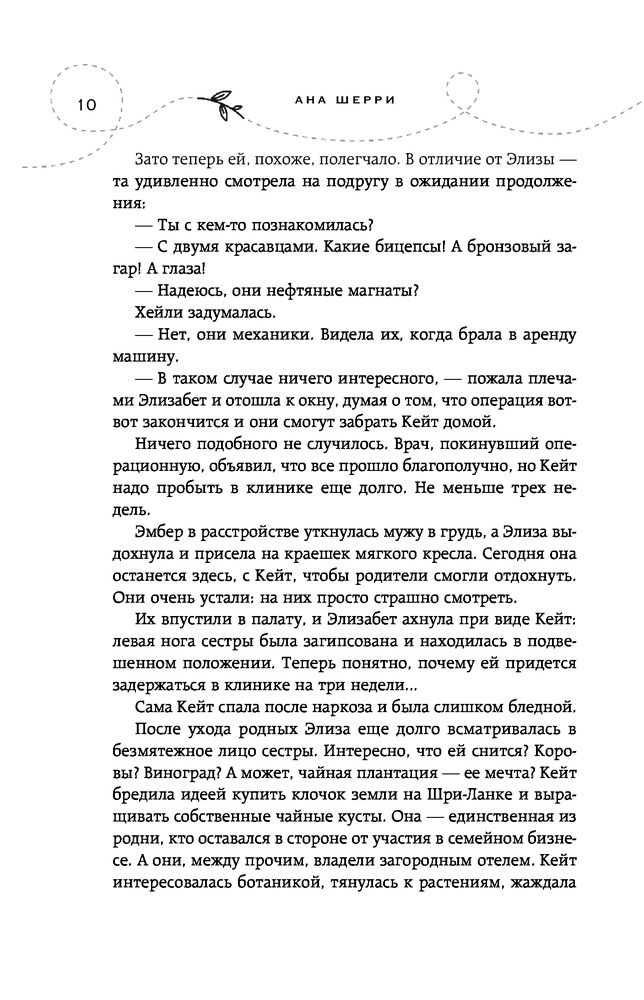 10

АНА ШЕРРИ

Зато теперь ей, похоже, полегчало. В отличие от Элизы — та удивленно смотрела на подругу в ожидании продолжения:

— Ты с кем-то познакомилась?

— С двумя красавцами. Какие бицепсы! А бронзовый загар! А глаза!

— Надеюсь, они нефтяные магнаты?

Хейли задумалась.

— Нет, они механики. Видела их, когда брала в аренду машину.

— В таком случае ничего интересного, — пожала плечами Элизабет и отошла к окну, думая о том, что операция вот-вот закончится и они смогут забрать Кейт домой.

Ничего подобного не случилось. Врач, покинувший операционную, объявил, что все прошло благополучно, но Кейт надо пробыть в клинике еще долго. Не меньше трех недель.

Эмбер в расстройстве уткнулась мужу в грудь, а Элиза выдохнула и присела на краешек мягкого кресла. Сегодня она останется здесь, с Кейт, чтобы родители смогли отдохнуть. Они очень устали: на них просто страшно смотреть.

Их впустили в палату, и Элизабет ахнула при виде Кейт: левая нога сестры была загипсована и находилась в подвешенном положении. Теперь понятно, почему ей придется задержаться в клинике на три недели...

Сама Кейт спала после наркоза и была слишком бледной.

После ухода родных Элиза еще долго всматривалась в безмятежное лицо сестры. Интересно, что ей снится? Коровы? Виноград? А может, чайная плантация — ее мечта? Кейт бредила идеей купить клочок земли на Шри-Ланке и выращивать собственные чайные кусты. Она — единственная из родни, кто оставался в стороне от участия в семейном бизнесе. А они, между прочим, владели загородным отелем. Кейт интересовалась ботаникой, тянулась к растениям, жаждала